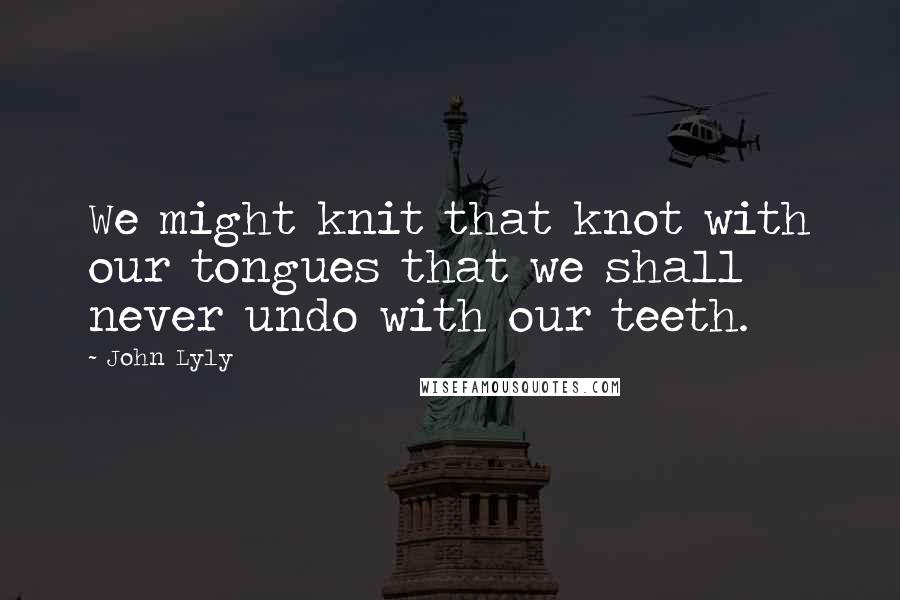 We might knit that knot with our tongues that we shall never undo with our teeth.

- John Lyly

WISEFAMOUSQUOTES.COM